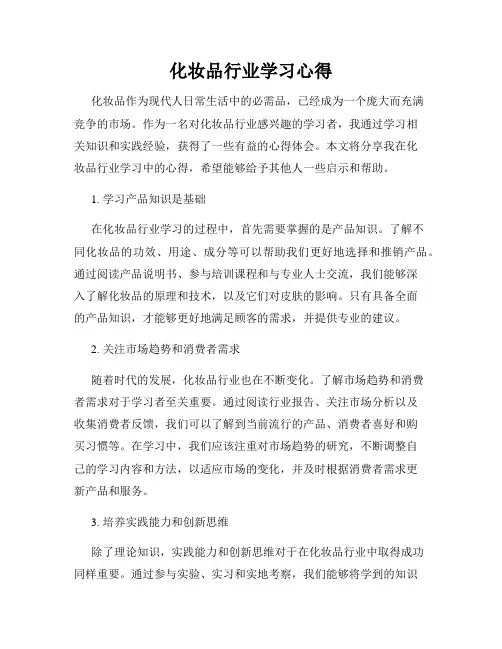 化妆品行业学习心得

化妆品作为现代人日常生活中的必需品，已经成为一个庞大而充满竞争的市场。作为一名对化妆品行业感兴趣的学习者，我通过学习相关知识和实践经验，获得了一些有益的心得体会。本文将分享我在化妆品行业学习中的心得，希望能够给予其他人一些启示和帮助。

1. 学习产品知识是基础

在化妆品行业学习的过程中，首先需要掌握的是产品知识。了解不同化妆品的功效、用途、成分等可以帮助我们更好地选择和推销产品。通过阅读产品说明书、参与培训课程和与专业人士交流，我们能够深入了解化妆品的原理和技术，以及它们对皮肤的影响。只有具备全面的产品知识，才能够更好地满足顾客的需求，并提供专业的建议。

2. 关注市场趋势和消费者需求

随着时代的发展，化妆品行业也在不断变化。了解市场趋势和消费者需求对于学习者至关重要。通过阅读行业报告、关注市场分析以及收集消费者反馈，我们可以了解到当前流行的产品、消费者喜好和购买习惯等。在学习中，我们应该注重对市场趋势的研究，不断调整自己的学习内容和方法，以适应市场的变化，并及时根据消费者需求更新产品和服务。

3. 培养实践能力和创新思维

除了理论知识，实践能力和创新思维对于在化妆品行业中取得成功同样重要。通过参与实验、实习和实地考察，我们能够将学到的知识